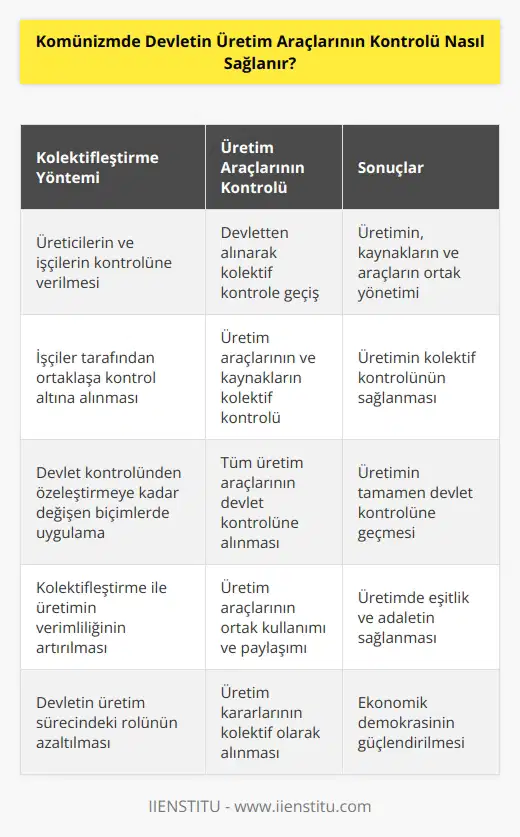 Komünizmde Devletin Üretim Araçlarının Kontrolü Nasıl Sağlanır?

| Kolektifleştirme Yöntemi | Üretim Araçlarının Kontrolü | Sonuçlar |
|---|---|---|
| Üreticilerin ve işçilerin kontrolüne verilmesi | Devletten alınarak kolektif kontrole geçiş | Üretimin, kaynakların ve araçların ortak yönetimi |
| İşçiler tarafından ortaklaşa kontrol altına alınması | Üretim araçlarının ve kaynakların kolektif kontrolü | Üretimin kolektif kontrolünün sağlanması |
| Devlet kontrolünden özeleştirmeye kadar değişen biçimlerde uygulama | Tüm üretim araçlarının devlet kontrolüne alınması | Üretimin tamamen devlet kontrolüne geçmesi |
| Kolektifleştirme ile üretimin verimliliğinin artırılması | Üretim araçlarının ortak kullanımı ve paylaşımı | Üretimde eşitlik ve adaletin sağlanması |
| Devletin üretim sürecindeki rolünün azaltılması | Üretim kararlarının kolektif olarak alınması | Ekonomik demokrasinin güçlendirilmesi |

IIENSTITU - www.iienstitu.com